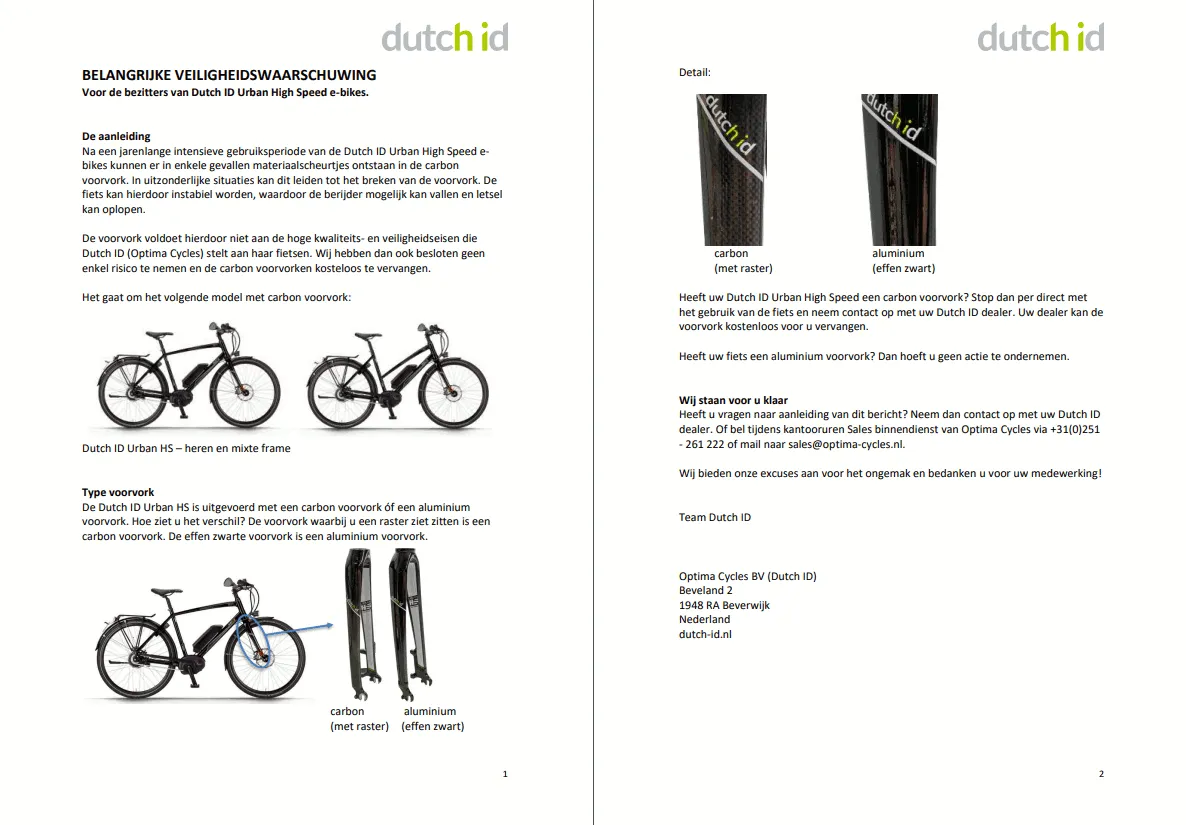 dutch id

BELANGRIJKE VEILIGHEIDSWAARSCHUWING
Voor de bezitters van Dutch ID Urban High Speed e-bikes.

De aanleiding
Na een jarenlange intensieve gebruiksperiode van de Dutch ID Urban High Speed e-bikes kunnen er in enkele gevallen materiaalscheurtjes ontstaan in de carbon voorvork. In uitzonderlijke situaties kan dit leiden tot het breken van de voorvork. De fiets kan hierdoor instabiel worden, waardoor de berijder mogelijk kan vallen en letsel kan oplopen.

De voorvork voldoet hierdoor niet aan de hoge kwaliteits- en veiligheidseisen die Dutch ID (Optima Cycles) stelt aan haar fietsen. Wij hebben dan ook besloten geen enkel risico te nemen en de carbon voorvorken kosteloos te vervangen.

Het gaat om het volgende model met carbon voorvork:

Dutch ID Urban HS – heren en mixte frame

Type voorvork
De Dutch ID Urban HS is uitgevoerd met een carbon voorvork óf een aluminium voorvork. Hoe ziet u het verschil? De voorvork waarbij u een raster ziet zitten is een carbon voorvork. De effen zwarte voorvork is een aluminium voorvork.

carbon
(met raster)

aluminium
(effen zwart)

1

dutch id

Detail:

dutch id

dutch id

carbon
(met raster)

aluminium
(effen zwart)

Heeft uw Dutch ID Urban High Speed een carbon voorvork? Stop dan per direct met het gebruik van de fiets en neem contact op met uw Dutch ID dealer. Uw dealer kan de voorvork kostenloos voor u vervangen.

Heeft uw fiets een aluminium voorvork? Dan hoeft u geen actie te ondernemen.

Wij staan voor u klaar
Heeft u vragen naar aanleiding van dit bericht? Neem dan contact op met uw Dutch ID dealer. Of bel tijdens kantooruren Sales binnendienst van Optima Cycles via +31(0)251 - 261 222 of mail naar sales@optima-cycles.nl.

Wij bieden onze excuses aan voor het ongemak en bedanken u voor uw medewerking!

Team Dutch ID

Optima Cycles BV (Dutch ID)
Beveland 2
1948 RA Beverwijk
Nederland
dutch-id.nl

2